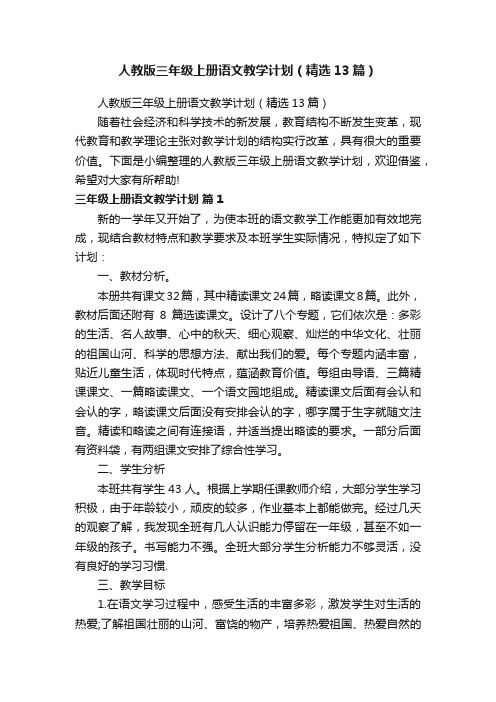 人教版三年级上册语文教学计划（精选13篇）

人教版三年级上册语文教学计划（精选13篇）

随着社会经济和科学技术的新发展，教育结构不断发生变革，现代教育和教学理论主张对教学计划的结构实行改革，具有很大的重要价值。下面是小编整理的人教版三年级上册语文教学计划，欢迎借鉴，希望对大家有所帮助!

三年级上册语文教学计划 篇1

新的一学年又开始了，为使本班的语文教学工作能更加有效地完成，现结合教材特点和教学要求及本班学生实际情况，特拟定了如下计划：

一、教材分析。

本册共有课文32篇，其中精读课文24篇，略读课文8篇。此外，教材后面还附有 8 篇选读课文。设计了八个专题，它们依次是：多彩的生活、名人故事、心中的秋天、细心观察、灿烂的中华文化、壮丽的祖国山河、科学的思想方法、献出我们的爱。每个专题内涵丰富，贴近儿童生活，体现时代特点，蕴涵教育价值。每组由导语、三篇精课课文、一篇略读课文、一个语文园地组成。精读课文后面有会认和会认的字，略读课文后面没有安排会认的字，哪字属于生字就随文注音。精读和略读之间有连接语，并适当提出略读的要求。一部分后面有资料袋，有两组课文安排了综合性学习。

二、学生分析

本班共有学生 43 人。根据上学期任课教师介绍，大部分学生学习积极，由于年龄较小，顽皮的较多，作业基本上都能做完。经过几天的观察了解，我发现全班有几人认识能力停留在一年级，甚至不如一年级的孩子。书写能力不强。全班大部分学生分析能力不够灵活，没有良好的学习习惯.

三、教学目标

1.在语文学习过程中，感受生活的丰富多彩，激发学生对生活的热爱;了解祖国壮丽的山河、富饶的物产，培养热爱祖国、热爱自然的